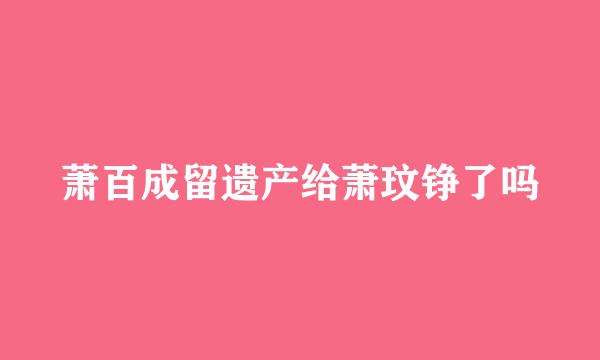 萧百成留遗产给萧玟铮了吗